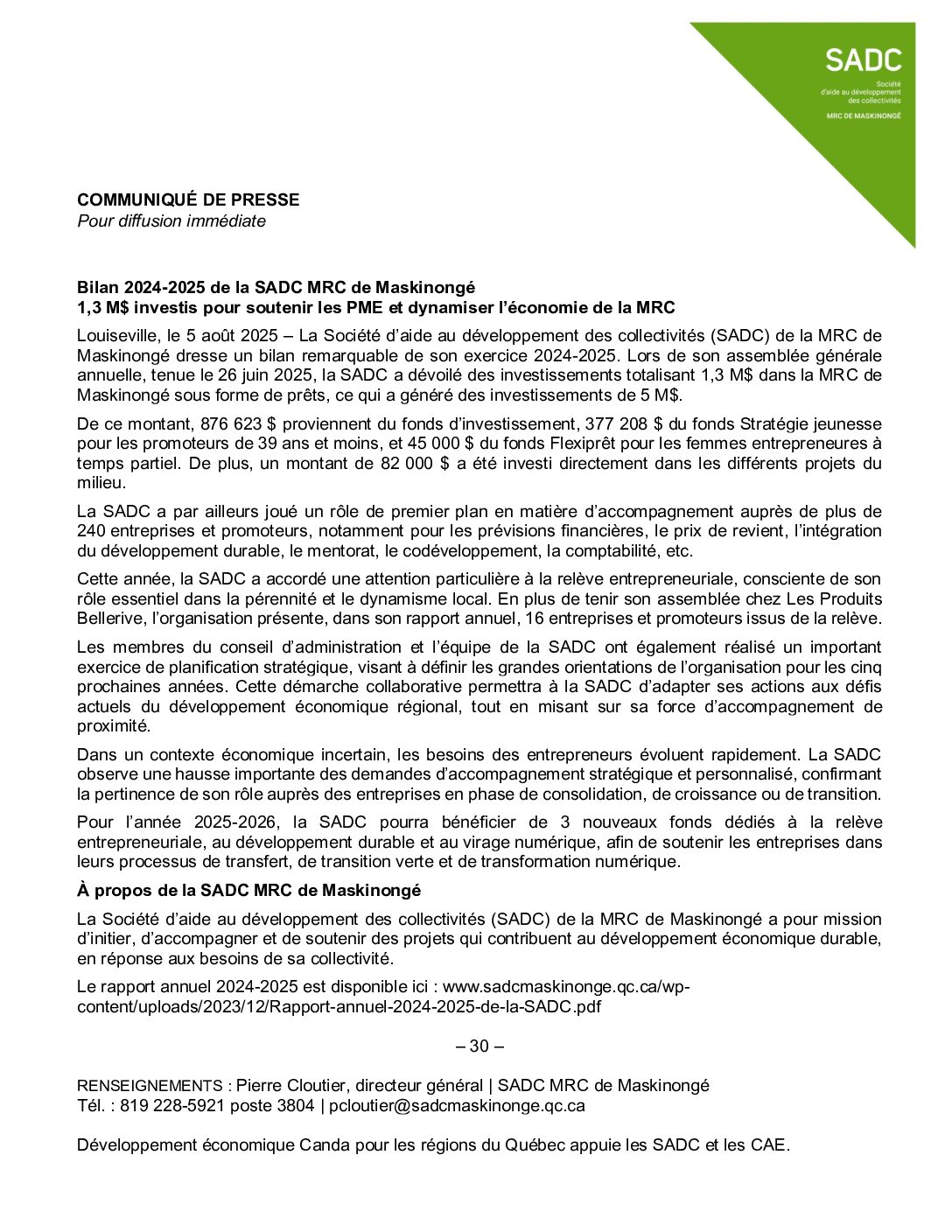 SADC
Société d'aide au développement des collectivités
MRC DE MASKINONGÉ

COMMUNIQUÉ DE PRESSE
Pour diffusion immédiate

Bilan 2024-2025 de la SADC MRC de Maskinongé
1,3 M$ investis pour soutenir les PME et dynamiser l'économie de la MRC

Louiseville, le 5 août 2025 – La Société d'aide au développement des collectivités (SADC) de la MRC de Maskinongé dresse un bilan remarquable de son exercice 2024-2025. Lors de son assemblée générale annuelle, tenue le 26 juin 2025, la SADC a dévoilé des investissements totalisant 1,3 M$ dans la MRC de Maskinongé sous forme de prêts, ce qui a généré des investissements de 5 M$.

De ce montant, 876 623 $ proviennent du fonds d'investissement, 377 208 $ du fonds Stratégie jeunesse pour les promoteurs de 39 ans et moins, et 45 000 $ du fonds Flexiprêt pour les femmes entrepreneures à temps partiel. De plus, un montant de 82 000 $ a été investi directement dans les différents projets du milieu.

La SADC a par ailleurs joué un rôle de premier plan en matière d'accompagnement auprès de plus de 240 entreprises et promoteurs, notamment pour les prévisions financières, le prix de revient, l'intégration du développement durable, le mentorat, le codéveloppement, la comptabilité, etc.

Cette année, la SADC a accordé une attention particulière à la relève entrepreneuriale, consciente de son rôle essentiel dans la pérennité et le dynamisme local. En plus de tenir son assemblée chez Les Produits Bellerive, l'organisation présente, dans son rapport annuel, 16 entreprises et promoteurs issus de la relève.

Les membres du conseil d'administration et l'équipe de la SADC ont également réalisé un important exercice de planification stratégique, visant à définir les grandes orientations de l'organisation pour les cinq prochaines années. Cette démarche collaborative permettra à la SADC d'adapter ses actions aux défis actuels du développement économique régional, tout en misant sur sa force d'accompagnement de proximité.

Dans un contexte économique incertain, les besoins des entrepreneurs évoluent rapidement. La SADC observe une hausse importante des demandes d'accompagnement stratégique et personnalisé, confirmant la pertinence de son rôle auprès des entreprises en phase de consolidation, de croissance ou de transition.

Pour l'année 2025-2026, la SADC pourra bénéficier de 3 nouveaux fonds dédiés à la relève entrepreneuriale, au développement durable et au virage numérique, afin de soutenir les entreprises dans leurs processus de transfert, de transition verte et de transformation numérique.

À propos de la SADC MRC de Maskinongé

La Société d'aide au développement des collectivités (SADC) de la MRC de Maskinongé a pour mission d'initier, d'accompagner et de soutenir des projets qui contribuent au développement économique durable, en réponse aux besoins de sa collectivité.

Le rapport annuel 2024-2025 est disponible ici : www.sadcmaskinonge.qc.ca/wp-content/uploads/2023/12/Rapport-annuel-2024-2025-de-la-SADC.pdf

– 30 –

RENSEIGNEMENTS : Pierre Cloutier, directeur général | SADC MRC de Maskinongé
Tél. : 819 228-5921 poste 3804 | pcloutier@sadcmaskinonge.qc.ca

Développement économique Canda pour les régions du Québec appuie les SADC et les CAE.